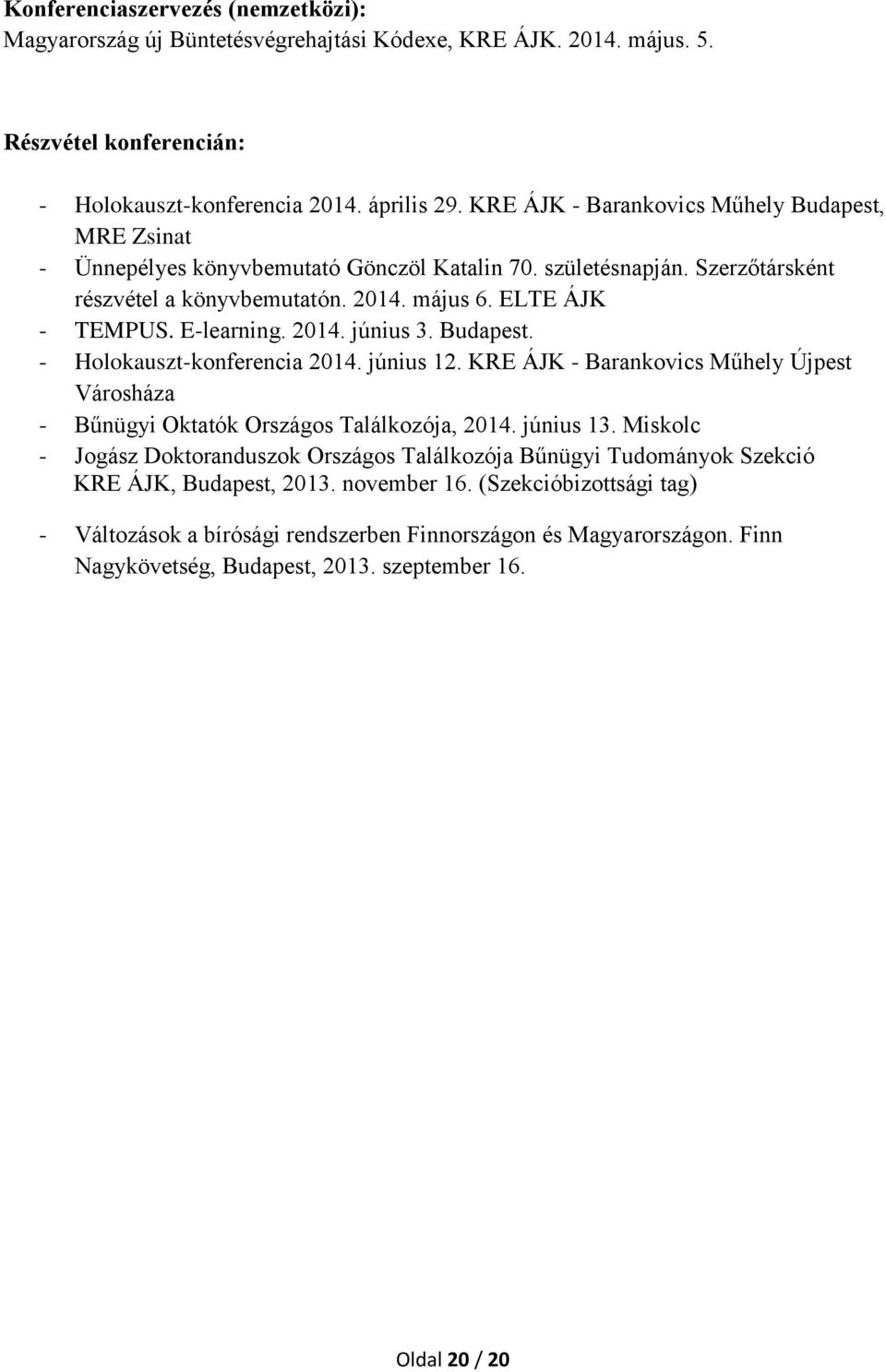 **Konferenciaszervezés (nemzetközi):**
Magyarország új Büntetésvégrehajtási Kódexe, KRE ÁJK. 2014. május. 5.

**Részvétel konferencián:**

- Holokauszt-konferencia 2014. április 29. KRE ÁJK - Barankovics Műhely Budapest, MRE Zsinat
- Ünnepélyes könyvbemutató Gönczöl Katalin 70. születésnapján. Szerzőtársként részvétel a könyvbemutatón. 2014. május 6. ELTE ÁJK
- TEMPUS. E-learning. 2014. június 3. Budapest.
- Holokauszt-konferencia 2014. június 12. KRE ÁJK - Barankovics Műhely Újpest Városháza
- Bűnügyi Oktatók Országos Találkozója, 2014. június 13. Miskolc
- Jogász Doktoranduszok Országos Találkozója Bűnügyi Tudományok Szekció KRE ÁJK, Budapest, 2013. november 16. (Szekcióbizottsági tag)
- Változások a bírósági rendszerben Finnországon és Magyarországon. Finn Nagykövetség, Budapest, 2013. szeptember 16.

Oldal **20** / **20**